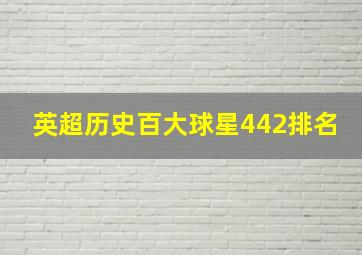 英超历史百大球星442排名